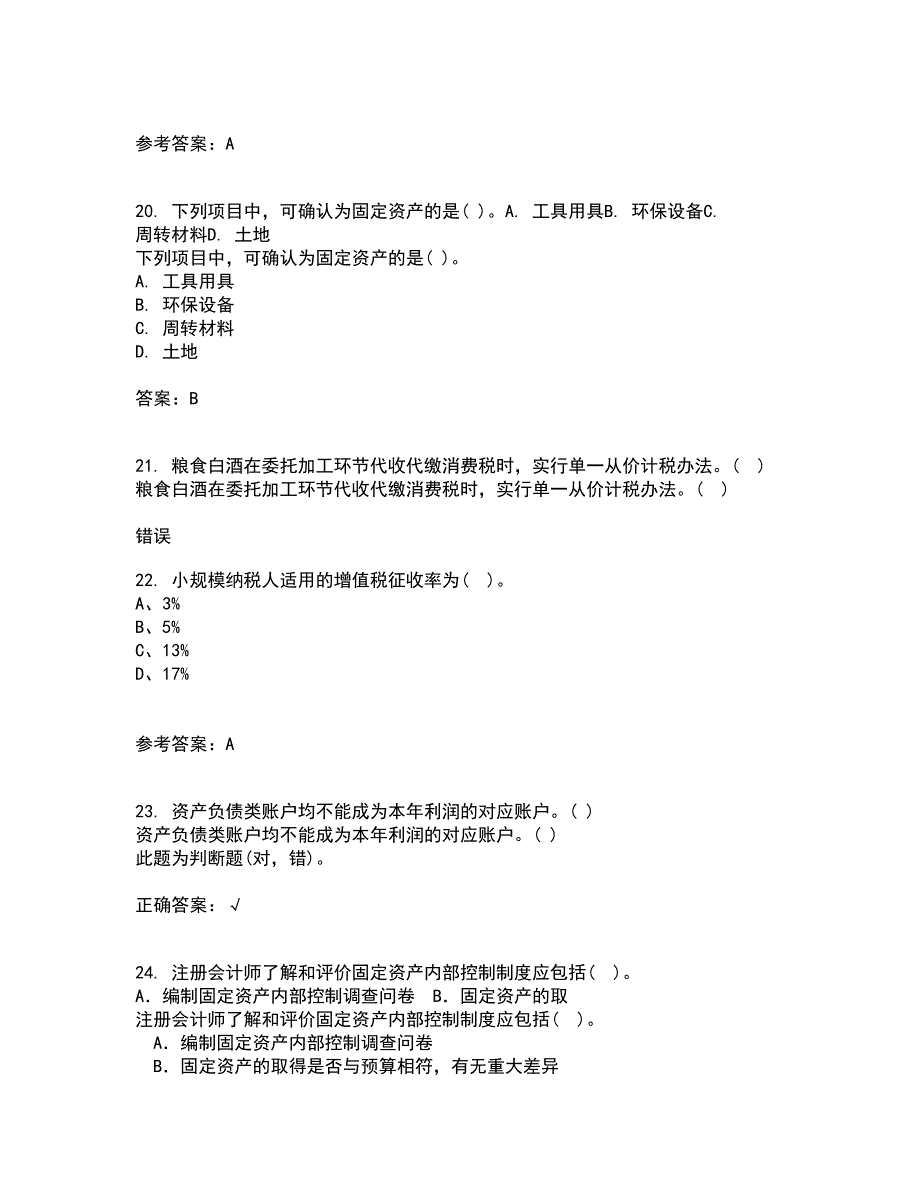 参考答案：A

20. 下列项目中，可确认为固定资产的是( )。A. 工具用具B. 环保设备C. 周转材料D. 土地
下列项目中，可确认为固定资产的是( )。
A. 工具用具
B. 环保设备
C. 周转材料
D. 土地

答案：B

21. 粮食白酒在委托加工环节代收代缴消费税时，实行单一从价计税办法。( )
粮食白酒在委托加工环节代收代缴消费税时，实行单一从价计税办法。( )

错误

22. 小规模纳税人适用的增值税征收率为( )。
A、3%
B、5%
C、13%
D、17%

参考答案：A

23. 资产负债类账户均不能成为本年利润的对应账户。( )
资产负债类账户均不能成为本年利润的对应账户。( )
此题为判断题(对，错)。

正确答案：√

24. 注册会计师了解和评价固定资产内部控制制度应包括( )。
A．编制固定资产内部控制调查问卷 B．固定资产的取
注册会计师了解和评价固定资产内部控制制度应包括( )。
A．编制固定资产内部控制调查问卷
B．固定资产的取得是否与预算相符，有无重大差异